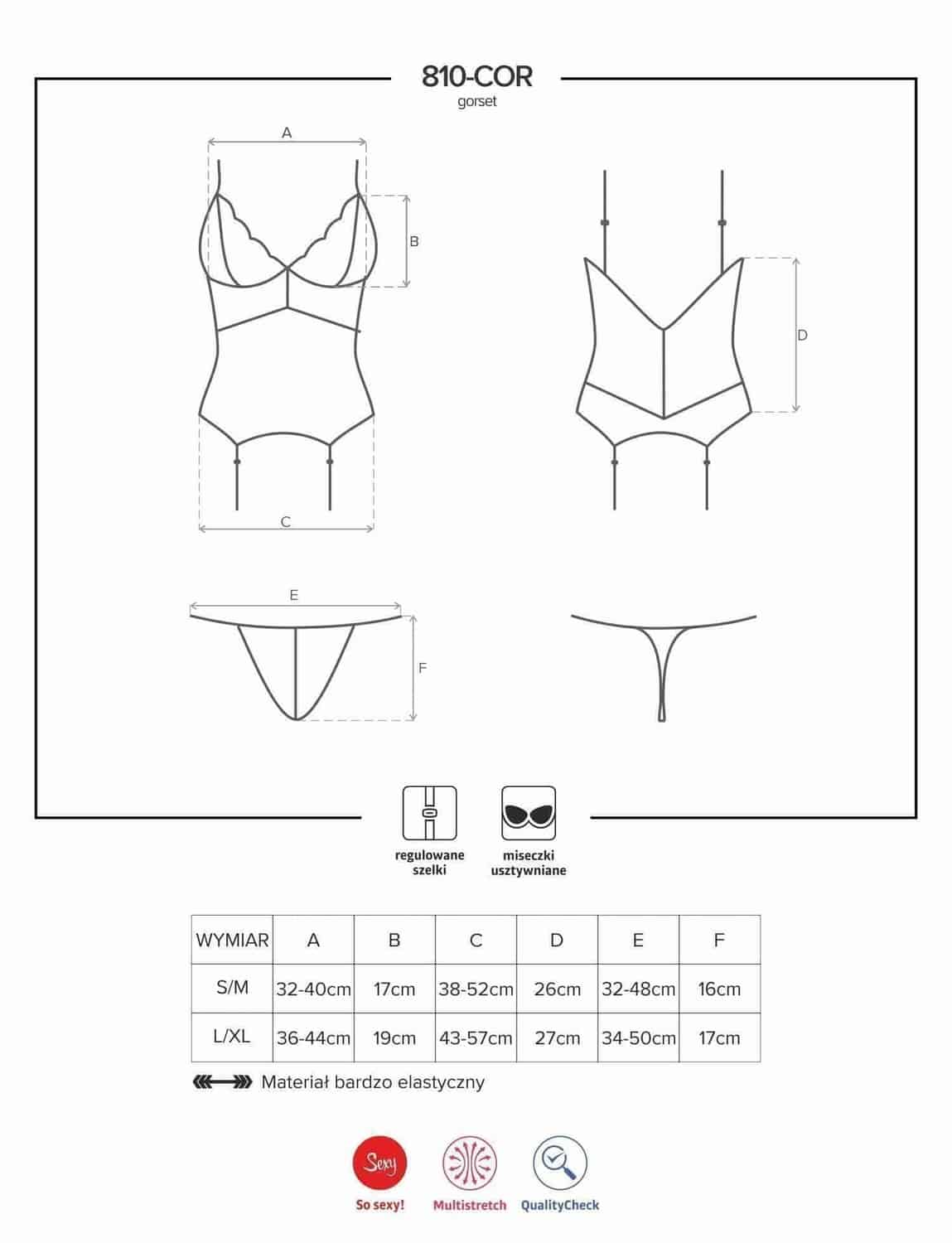 810-COR
gorset

A
B
C
D
E
F

regulowane szelki

miseczki usztywniane

| WYMIAR | A | B | C | D | E | F |
|---|---|---|---|---|---|---|
| S/M | 32-40cm | 17cm | 38-52cm | 26cm | 32-48cm | 16cm |
| L/XL | 36-44cm | 19cm | 43-57cm | 27cm | 34-50cm | 17cm |

Materiał bardzo elastyczny

Sexy
So sexy!
Multistretch
QualityCheck